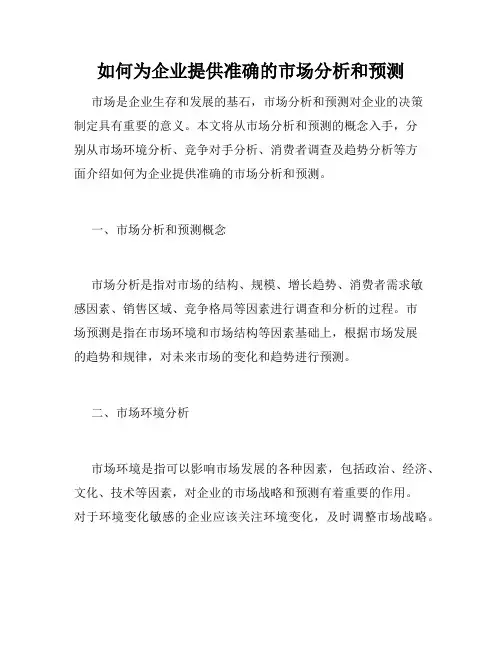 如何为企业提供准确的市场分析和预测

市场是企业生存和发展的基石，市场分析和预测对企业的决策制定具有重要的意义。本文将从市场分析和预测的概念入手，分别从市场环境分析、竞争对手分析、消费者调查及趋势分析等方面介绍如何为企业提供准确的市场分析和预测。

一、市场分析和预测概念

市场分析是指对市场的结构、规模、增长趋势、消费者需求敏感因素、销售区域、竞争格局等因素进行调查和分析的过程。市场预测是指在市场环境和市场结构等因素基础上，根据市场发展的趋势和规律，对未来市场的变化和趋势进行预测。

二、市场环境分析

市场环境是指可以影响市场发展的各种因素，包括政治、经济、文化、技术等因素，对企业的市场战略和预测有着重要的作用。对于环境变化敏感的企业应该关注环境变化，及时调整市场战略。